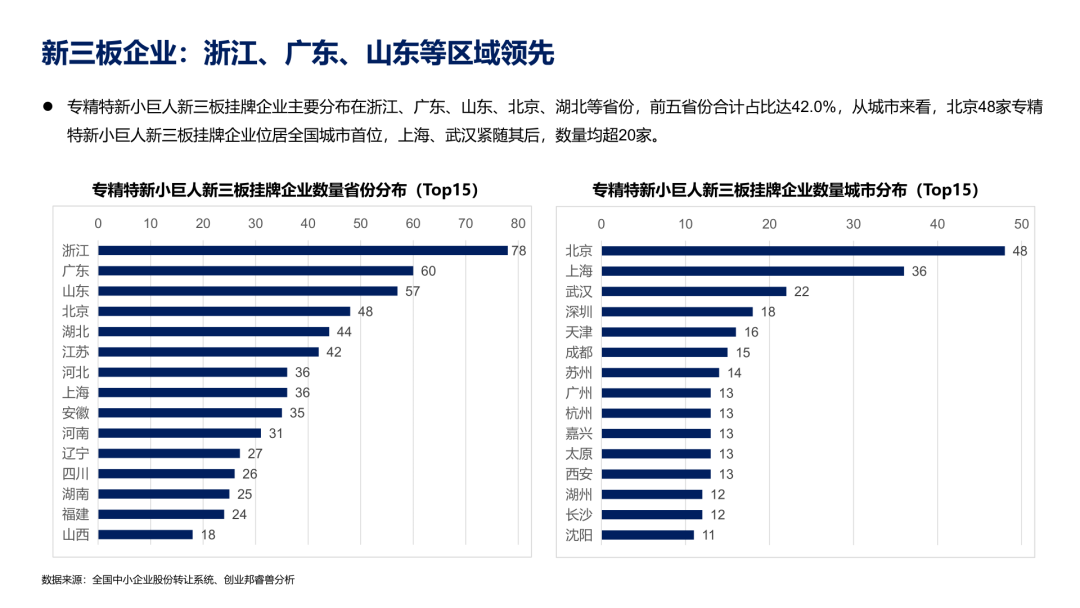 新三板企业：浙江、广东、山东等区域领先

• 专精特新小巨人新三板挂牌企业主要分布在浙江、广东、山东、北京、湖北等省份，前五省份合计占比达42.0%，从城市来看，北京48家专精特新小巨人新三板挂牌企业位居全国城市首位，上海、武汉紧随其后，数量均超20家。

专精特新小巨人新三板挂牌企业数量省份分布（Top15）

0 10 20 30 40 50 60 70 80

浙江 78
广东 60
山东 57
北京 48
湖北 44
江苏 42
河北 36
上海 36
安徽 35
河南 31
辽宁 27
四川 26
湖南 25
福建 24
山西 18

专精特新小巨人新三板挂牌企业数量城市分布（Top15）

0 10 20 30 40 50

北京 48
上海 36
武汉 22
深圳 18
天津 16
成都 15
苏州 14
广州 13
杭州 13
嘉兴 13
太原 13
西安 13
湖州 12
长沙 12
沈阳 11

数据来源：全国中小企业股份转让系统、创业邦睿兽分析